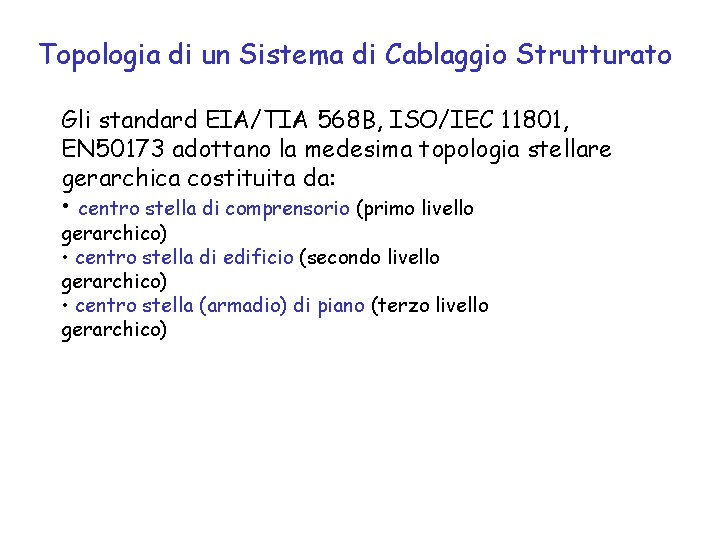 Topologia di un Sistema di Cablaggio Strutturato

Gli standard EIA/TIA 568B, ISO/IEC 11801, EN50173 adottano la medesima topologia stellare gerarchica costituita da:
• centro stella di comprensorio (primo livello gerarchico)
• centro stella di edificio (secondo livello gerarchico)
• centro stella (armadio) di piano (terzo livello gerarchico)